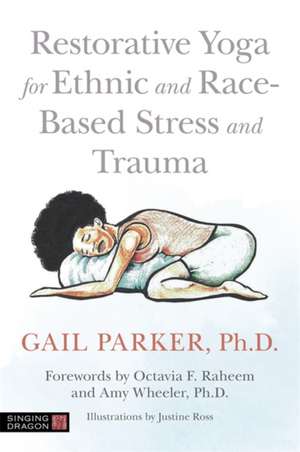 Restorative Yoga for Ethnic and Race-Based Stress and Trauma

GAIL PARKER, Ph.D.

Forewords by Octavia F. Raheem and Amy Wheeler, Ph.D.

SINGING DRAGON

Illustrations by Justine Ross